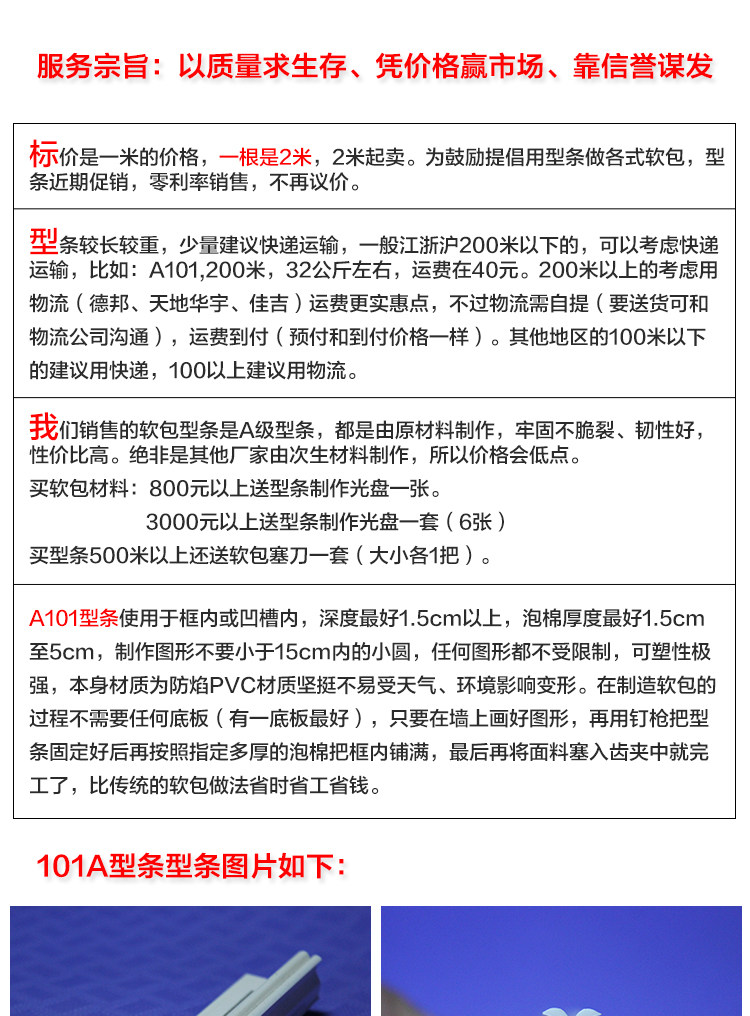 服务宗旨：以质量求生存、凭价格赢市场、靠信誉谋发

标价是一米的价格，一根是2米，2米起卖。为鼓励提倡用型条做各式软包，型条近期促销，零利率销售，不再议价。

型条较长较重，少量建议快递运输，一般江浙沪200米以下的，可以考虑快递运输，比如：A101,200米，32公斤左右，运费在40元。200米以上的考虑用物流（德邦、天地华宇、佳吉）运费更实惠点，不过物流需自提（要送货可和物流公司沟通），运费到付（预付和到付价格一样）。其他地区的100米以下的建议用快递，100以上建议用物流。

我们销售的软包型条是A级型条，都是由原材料制作，牢固不脆裂、韧性好，性价比高。绝非是其他厂家由次生材料制作，所以价格会低点。
买软包材料：800元以上送型条制作光盘一张。
3000元以上送型条制作光盘一套（6张）
买型条500米以上还送软包塞刀一套（大小各1把）。

A101型条使用于框内或凹槽内，深度最好1.5cm以上，泡棉厚度最好1.5cm至5cm，制作图形不要小于15cm内的小圆，任何图形都不受限制，可塑性极强，本身材质为防焰PVC材质坚挺不易受天气、环境影响变形。在制造软包的过程不需要任何底板（有一底板最好），只要在墙上画好图形，再用钉枪把型条固定好后再按照指定多厚的泡棉把框内铺满，最后再将面料塞入齿夹中就完工了，比传统的软包做法省时省工省钱。

101A型条型条图片如下：